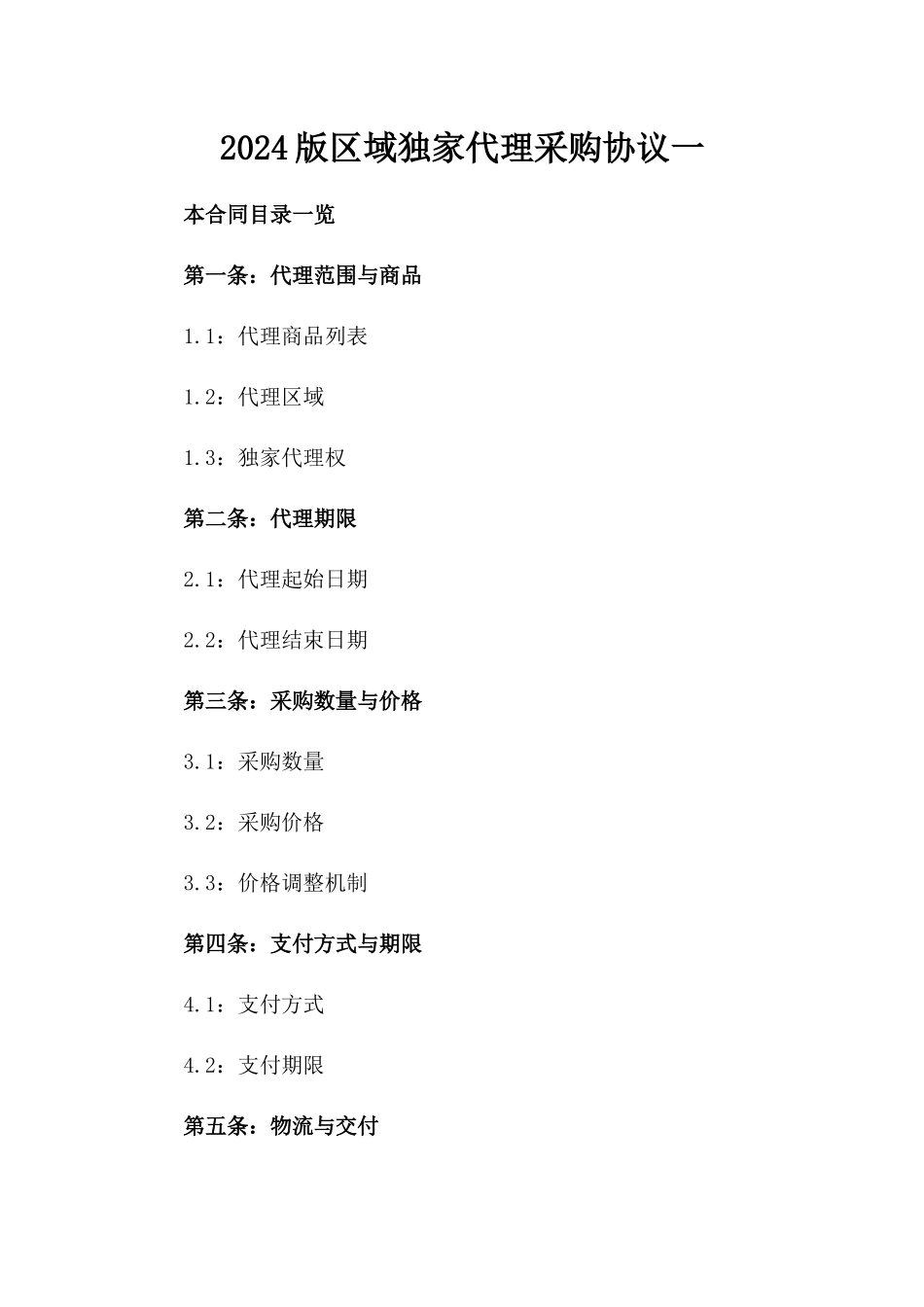 2024版区域独家代理采购协议一

本合同目录一览

第一条：代理范围与商品

1.1：代理商品列表

1.2：代理区域

1.3：独家代理权

第二条：代理期限

2.1：代理起始日期

2.2：代理结束日期

第三条：采购数量与价格

3.1：采购数量

3.2：采购价格

3.3：价格调整机制

第四条：支付方式与期限

4.1：支付方式

4.2：支付期限

第五条：物流与交付